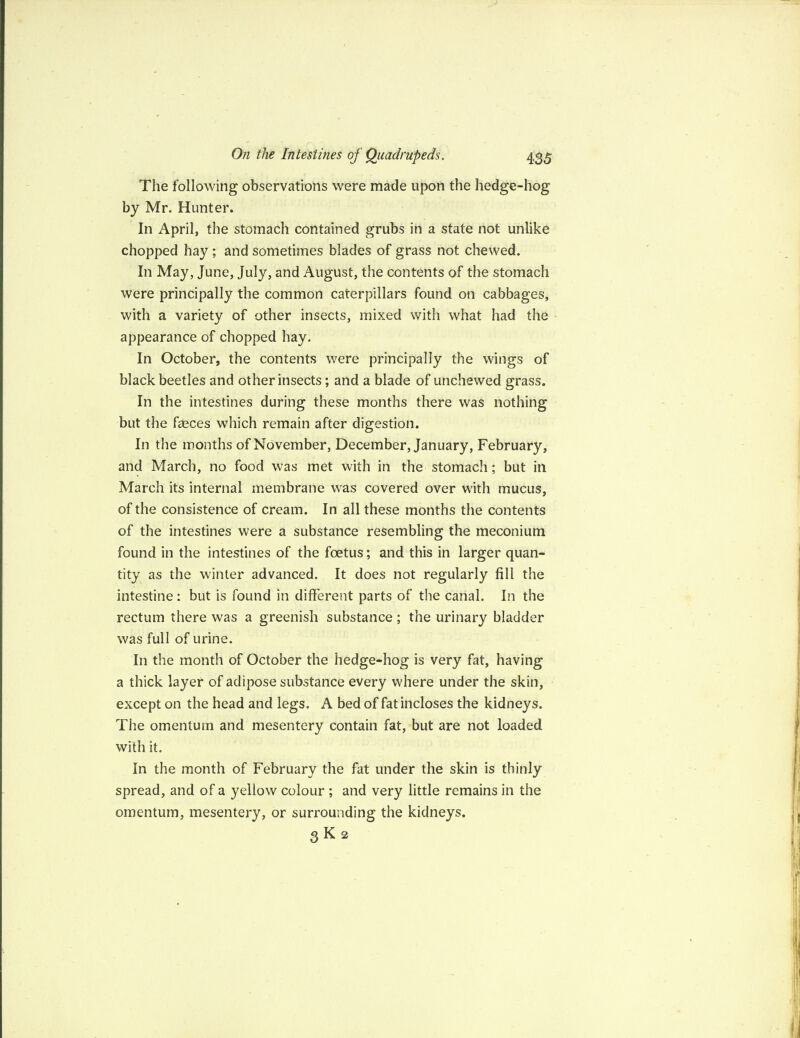 On the Intestines of Quadrupeds. 435

The following observations were made upon the hedge-hog by Mr. Hunter.

In April, the stomach contained grubs in a state not unlike chopped hay; and sometimes blades of grass not chewed.

In May, June, July, and August, the contents of the stomach were principally the common caterpillars found on cabbages, with a variety of other insects, mixed with what had the appearance of chopped hay.

In October, the contents were principally the wings of black beetles and other insects; and a blade of unchewed grass.

In the intestines during these months there was nothing but the fæces which remain after digestion.

In the months of November, December, January, February, and March, no food was met with in the stomach; but in March its internal membrane was covered over with mucus, of the consistence of cream. In all these months the contents of the intestines were a substance resembling the meconium found in the intestines of the fœtus; and this in larger quantity as the winter advanced. It does not regularly fill the intestine: but is found in different parts of the canal. In the rectum there was a greenish substance; the urinary bladder was full of urine.

In the month of October the hedge-hog is very fat, having a thick layer of adipose substance every where under the skin, except on the head and legs. A bed of fat incloses the kidneys. The omentum and mesentery contain fat, but are not loaded with it.

In the month of February the fat under the skin is thinly spread, and of a yellow colour; and very little remains in the omentum, mesentery, or surrounding the kidneys.

3 K 2